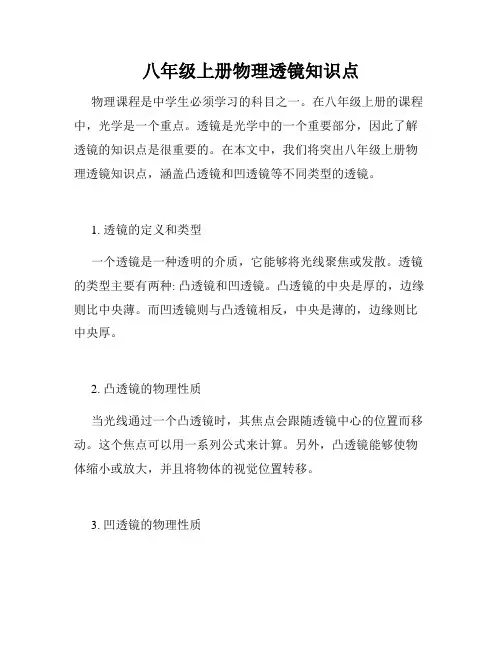 八年级上册物理透镜知识点

物理课程是中学生必须学习的科目之一。在八年级上册的课程中，光学是一个重点。透镜是光学中的一个重要部分，因此了解透镜的知识点是很重要的。在本文中，我们将突出八年级上册物理透镜知识点，涵盖凸透镜和凹透镜等不同类型的透镜。

1. 透镜的定义和类型

一个透镜是一种透明的介质，它能够将光线聚焦或发散。透镜的类型主要有两种: 凸透镜和凹透镜。凸透镜的中央是厚的，边缘则比中央薄。而凹透镜则与凸透镜相反，中央是薄的，边缘则比中央厚。

2. 凸透镜的物理性质

当光线通过一个凸透镜时，其焦点会跟随透镜中心的位置而移动。这个焦点可以用一系列公式来计算。另外，凸透镜能够使物体缩小或放大，并且将物体的视觉位置转移。

3. 凹透镜的物理性质